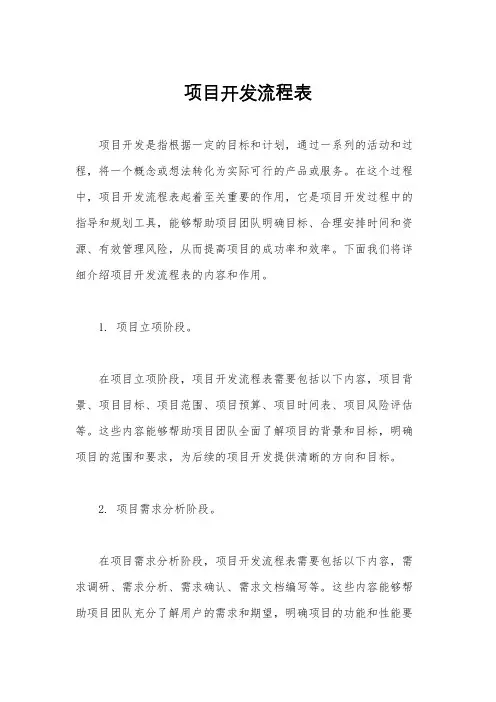 项目开发流程表

项目开发是指根据一定的目标和计划，通过一系列的活动和过程，将一个概念或想法转化为实际可行的产品或服务。在这个过程中，项目开发流程表起着至关重要的作用，它是项目开发过程中的指导和规划工具，能够帮助项目团队明确目标、合理安排时间和资源、有效管理风险，从而提高项目的成功率和效率。下面我们将详细介绍项目开发流程表的内容和作用。

1. 项目立项阶段。

在项目立项阶段，项目开发流程表需要包括以下内容，项目背景、项目目标、项目范围、项目预算、项目时间表、项目风险评估等。这些内容能够帮助项目团队全面了解项目的背景和目标，明确项目的范围和要求，为后续的项目开发提供清晰的方向和目标。

2. 项目需求分析阶段。

在项目需求分析阶段，项目开发流程表需要包括以下内容，需求调研、需求分析、需求确认、需求文档编写等。这些内容能够帮助项目团队充分了解用户的需求和期望，明确项目的功能和性能要